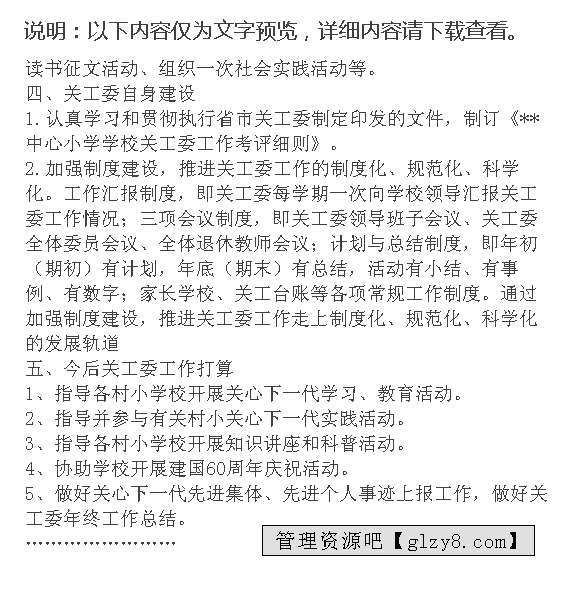 说明：以下内容仅为文字预览，详细内容请下载查看。

读书征文活动、组织一次社会实践活动等。

四、关工委自身建设

1.认真学习和贯彻执行省市关工委制定印发的文件，制订《**中心小学学校关工委工作考评细则》。

2.加强制度建设，推进关工委工作的制度化、规范化、科学化。工作汇报制度，即关工委每学期一次向学校领导汇报关工委工作情况；三项会议制度，即关工委领导班子会议、关工委全体委员会议、全体退休教师会议；计划与总结制度，即年初（期初）有计划，年底（期末）有总结，活动有小结、有事例、有数字；家长学校、关工台账等各项常规工作制度。通过加强制度建设，推进关工委工作走上制度化、规范化、科学化的发展轨道

五、今后关工委工作打算

1、指导各村小学校开展关心下一代学习、教育活动。

2、指导并参与有关村小关心下一代实践活动。

3、指导各村小学校开展知识讲座和科普活动。

4、协助学校开展建国60周年庆祝活动。

5、做好关心下一代先进集体、先进个人事迹上报工作，做好关工委年终工作总结。

……………………

管理资源吧【glzy8.com】